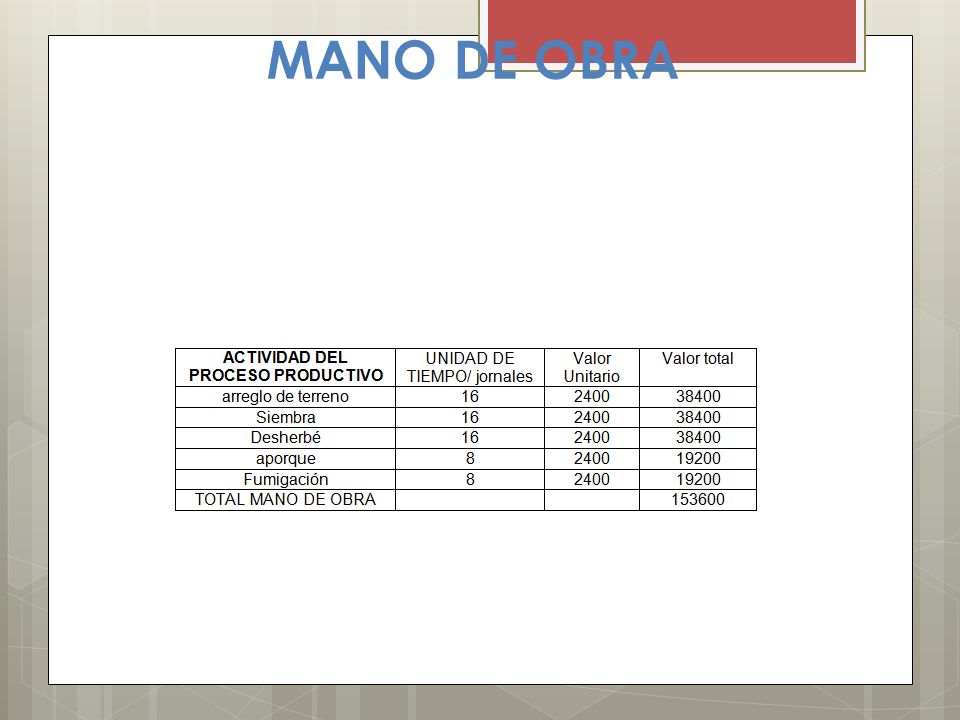 MANO DE OBRA

| ACTIVIDAD DEL PROCESO PRODUCTIVO | UNIDAD DE TIEMPO/ jornales | Valor Unitario | Valor total |
|---|---|---|---|
| arreglo de terreno | 16 | 2400 | 38400 |
| Siembra | 16 | 2400 | 38400 |
| Desherbé | 16 | 2400 | 38400 |
| aporque | 8 | 2400 | 19200 |
| Fumigación | 8 | 2400 | 19200 |
| TOTAL MANO DE OBRA | | | 153600 |